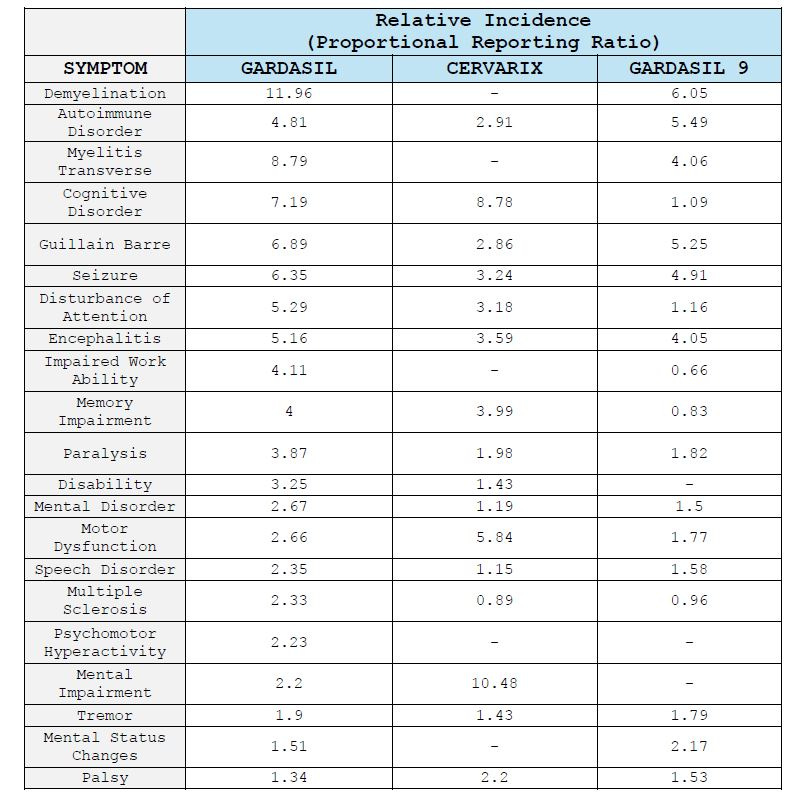 |  | Relative Incidence (Proportional Reporting Ratio) | | |
|---|---|---|---|
| SYMPTOM | GARDASIL | CERVARIX | GARDASIL 9 |
| Demyelination | 11.96 | - | 6.05 |
| Autoimmune Disorder | 4.81 | 2.91 | 5.49 |
| Myelitis Transverse | 8.79 | - | 4.06 |
| Cognitive Disorder | 7.19 | 8.78 | 1.09 |
| Guillain Barre | 6.89 | 2.86 | 5.25 |
| Seizure | 6.35 | 3.24 | 4.91 |
| Disturbance of Attention | 5.29 | 3.18 | 1.16 |
| Encephalitis | 5.16 | 3.59 | 4.05 |
| Impaired Work Ability | 4.11 | - | 0.66 |
| Memory Impairment | 4 | 3.99 | 0.83 |
| Paralysis | 3.87 | 1.98 | 1.82 |
| Disability | 3.25 | 1.43 | - |
| Mental Disorder | 2.67 | 1.19 | 1.5 |
| Motor Dysfunction | 2.66 | 5.84 | 1.77 |
| Speech Disorder | 2.35 | 1.15 | 1.58 |
| Multiple Sclerosis | 2.33 | 0.89 | 0.96 |
| Psychomotor Hyperactivity | 2.23 | - | - |
| Mental Impairment | 2.2 | 10.48 | - |
| Tremor | 1.9 | 1.43 | 1.79 |
| Mental Status Changes | 1.51 | - | 2.17 |
| Palsy | 1.34 | 2.2 | 1.53 |